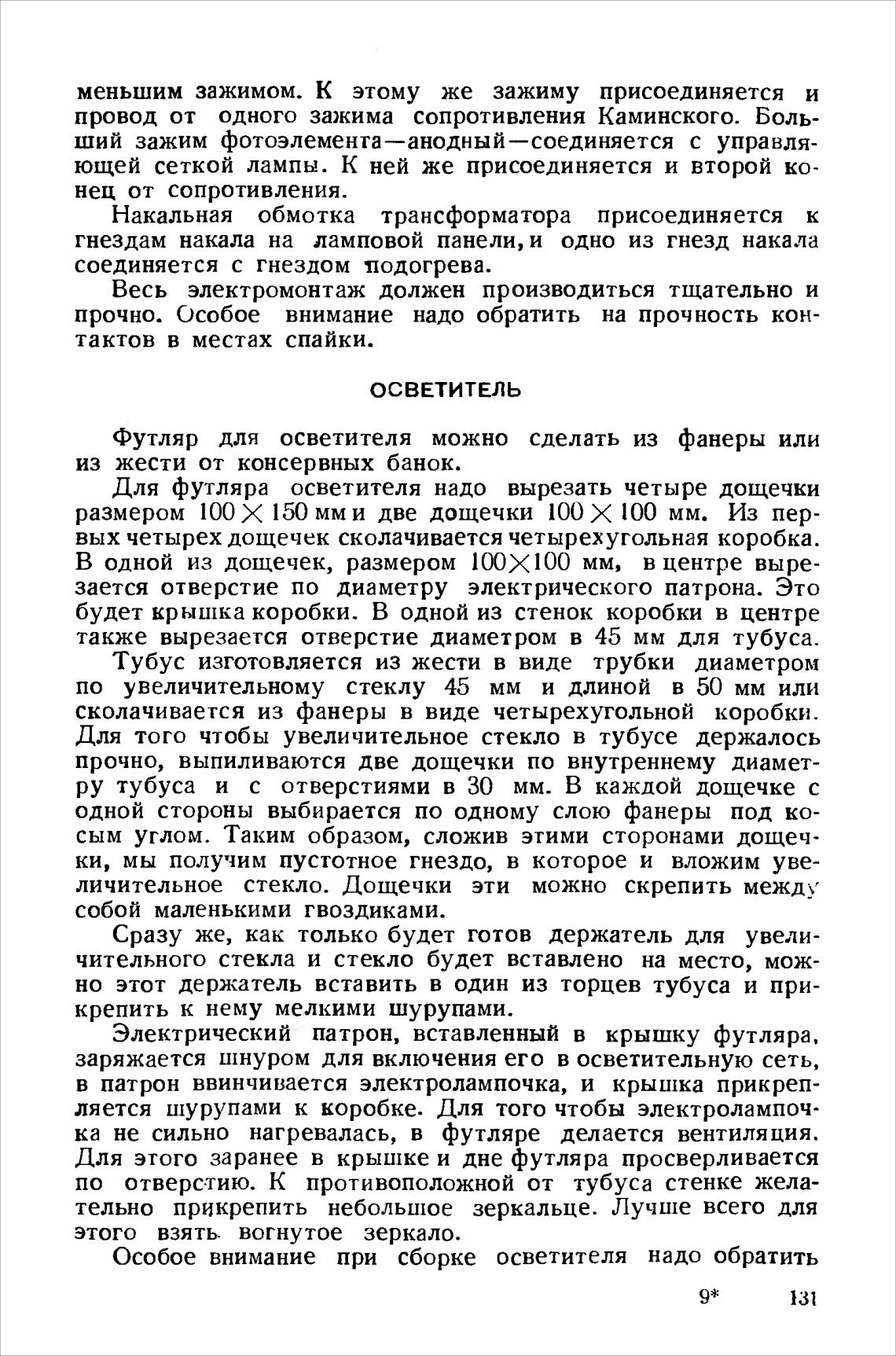 меньшим зажимом. К этому же зажиму присоединяется и провод от одного зажима сопротивления Каминского. Больший зажим фотоэлемента—анодный—соединяется с управляющей сеткой лампы. К ней же присоединяется и второй конец от сопротивления.

Накальная обмотка трансформатора присоединяется к гнездам накала на ламповой панели, и одно из гнезд накала соединяется с гнездом подогрева.

Весь электромонтаж должен производиться тщательно и прочно. Особое внимание надо обратить на прочность контактов в местах спайки.

ОСВЕТИТЕЛЬ

Футляр для осветителя можно сделать из фанеры или из жести от консервных банок.

Для футляра осветителя надо вырезать четыре дощечки размером $100 \times 150$ мм и две дощечки $100 \times 100$ мм. Из первых четырех дощечек сколачивается четырехугольная коробка. В одной из дощечек, размером $100 \times 100$ мм, в центре вырезается отверстие по диаметру электрического патрона. Это будет крышка коробки. В одной из стенок коробки в центре также вырезается отверстие диаметром в 45 мм для тубуса.

Тубус изготовляется из жести в виде трубки диаметром по увеличительному стеклу 45 мм и длиной в 50 мм или сколачивается из фанеры в виде четырехугольной коробки. Для того чтобы увеличительное стекло в тубусе держалось прочно, выпиливаются две дощечки по внутреннему диаметру тубуса и с отверстиями в 30 мм. В каждой дощечке с одной стороны выбирается по одному слою фанеры под косым углом. Таким образом, сложив этими сторонами дощечки, мы получим пустотное гнездо, в которое и вложим увеличительное стекло. Дощечки эти можно скрепить между собой маленькими гвоздиками.

Сразу же, как только будет готов держатель для увеличительного стекла и стекло будет вставлено на место, можно этот держатель вставить в один из торцев тубуса и прикрепить к нему мелкими шурупами.

Электрический патрон, вставленный в крышку футляра, заряжается шнуром для включения его в осветительную сеть, в патрон ввинчивается электролампочка, и крышка прикрепляется шурупами к коробке. Для того чтобы электролампочка не сильно нагревалась, в футляре делается вентиляция. Для этого заранее в крышке и дне футляра просверливается по отверстию. К противоположной от тубуса стенке желательно прикрепить небольшое зеркальце. Лучше всего для этого взять вогнутое зеркало.

Особое внимание при сборке осветителя надо обратить

9* 131